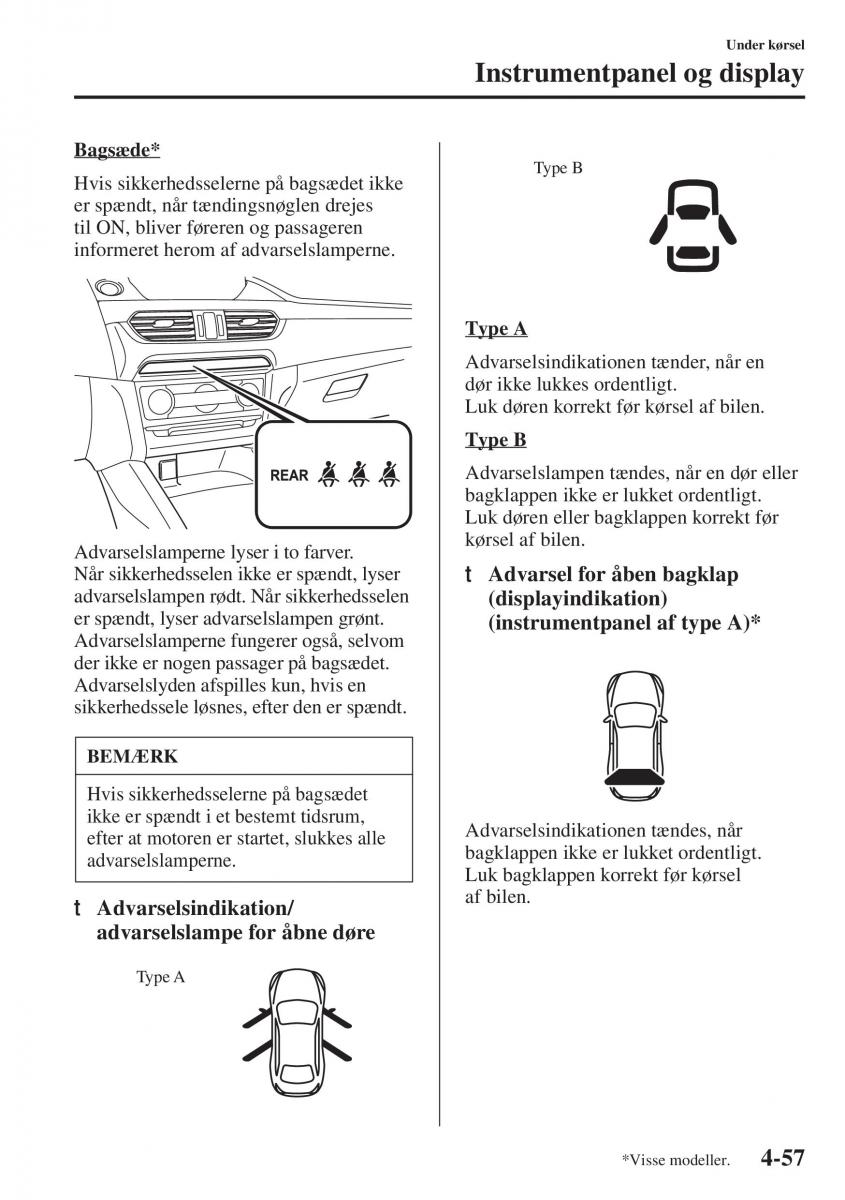 Under kørsel
Instrumentpanel og display

Bagsæde*

Hvis sikkerhedsselerne på bagsædet ikke er spændt, når tændingsnøglen drejes til ON, bliver føreren og passageren informeret herom af advarselslamperne.

REAR

Advarselslamperne lyser i to farver. Når sikkerhedsselen ikke er spændt, lyser advarselslampen rødt. Når sikkerhedsselen er spændt, lyser advarselslampen grønt. Advarselslamperne fungerer også, selvom der ikke er nogen passager på bagsædet. Advarselslyden afspilles kun, hvis en sikkerhedssele løsnes, efter den er spændt.

BEMÆRK

Hvis sikkerhedsselerne på bagsædet ikke er spændt i et bestemt tidsrum, efter at motoren er startet, slukkes alle advarselslamperne.

t Advarselsindikation/ advarselslampe for åbne døre

Type A

Type B

Type A

Advarselsindikationen tænder, når en dør ikke lukkes ordentligt.
Luk døren korrekt før kørsel af bilen.

Type B

Advarselslampen tændes, når en dør eller bagklappen ikke er lukket ordentligt.
Luk døren eller bagklappen korrekt før kørsel af bilen.

t Advarsel for åben bagklap (displayindikation) (instrumentpanel af type A)*

Advarselsindikationen tændes, når bagklappen ikke er lukket ordentligt.
Luk bagklappen korrekt før kørsel af bilen.

*Visse modeller. 4-57